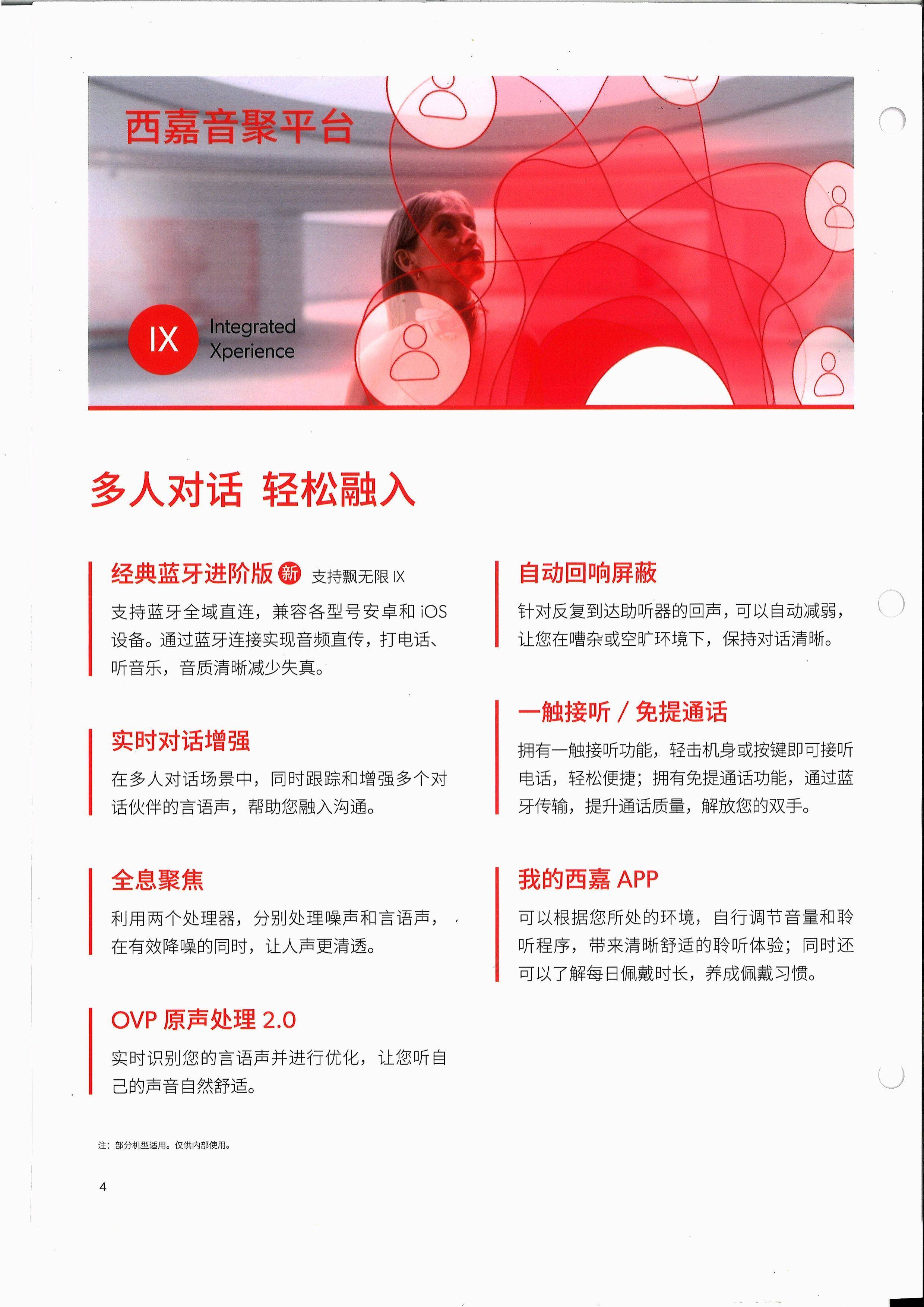 西嘉音聚平台

IX Integrated Xperience

多人对话 轻松融入

经典蓝牙进阶版 新 支持飘无限 IX

支持蓝牙全域直连，兼容各型号安卓和 iOS 设备。通过蓝牙连接实现音频直传，打电话、听音乐，音质清晰减少失真。

实时对话增强

在多人对话场景中，同时跟踪和增强多个对话伙伴的言语声，帮助您融入沟通。

全息聚焦

利用两个处理器，分别处理噪声和言语声，在有效降噪的同时，让人声更清透。

OVP 原声处理 2.0

实时识别您的言语声并进行优化，让您听自己的声音自然舒适。

自动回响屏蔽

针对反复到达助听器的回声，可以自动减弱，让您在嘈杂或空旷环境下，保持对话清晰。

一触接听 / 免提通话

拥有一触接听功能，轻击机身或按键即可接听电话，轻松便捷；拥有免提通话功能，通过蓝牙传输，提升通话质量，解放您的双手。

我的西嘉 APP

可以根据您所处的环境，自行调节音量和聆听程序，带来清晰舒适的聆听体验；同时还可以了解每日佩戴时长，养成佩戴习惯。

注：部分机型适用。仅供内部使用。

4